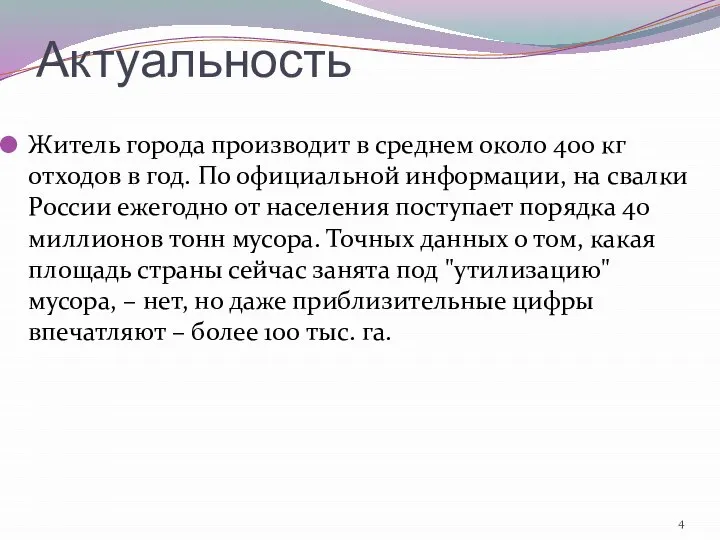 Актуальность

Житель города производит в среднем около 400 кг отходов в год. По официальной информации, на свалки России ежегодно от населения поступает порядка 40 миллионов тонн мусора. Точных данных о том, какая площадь страны сейчас занята под "утилизацию" мусора, – нет, но даже приблизительные цифры впечатляют – более 100 тыс. га.

4